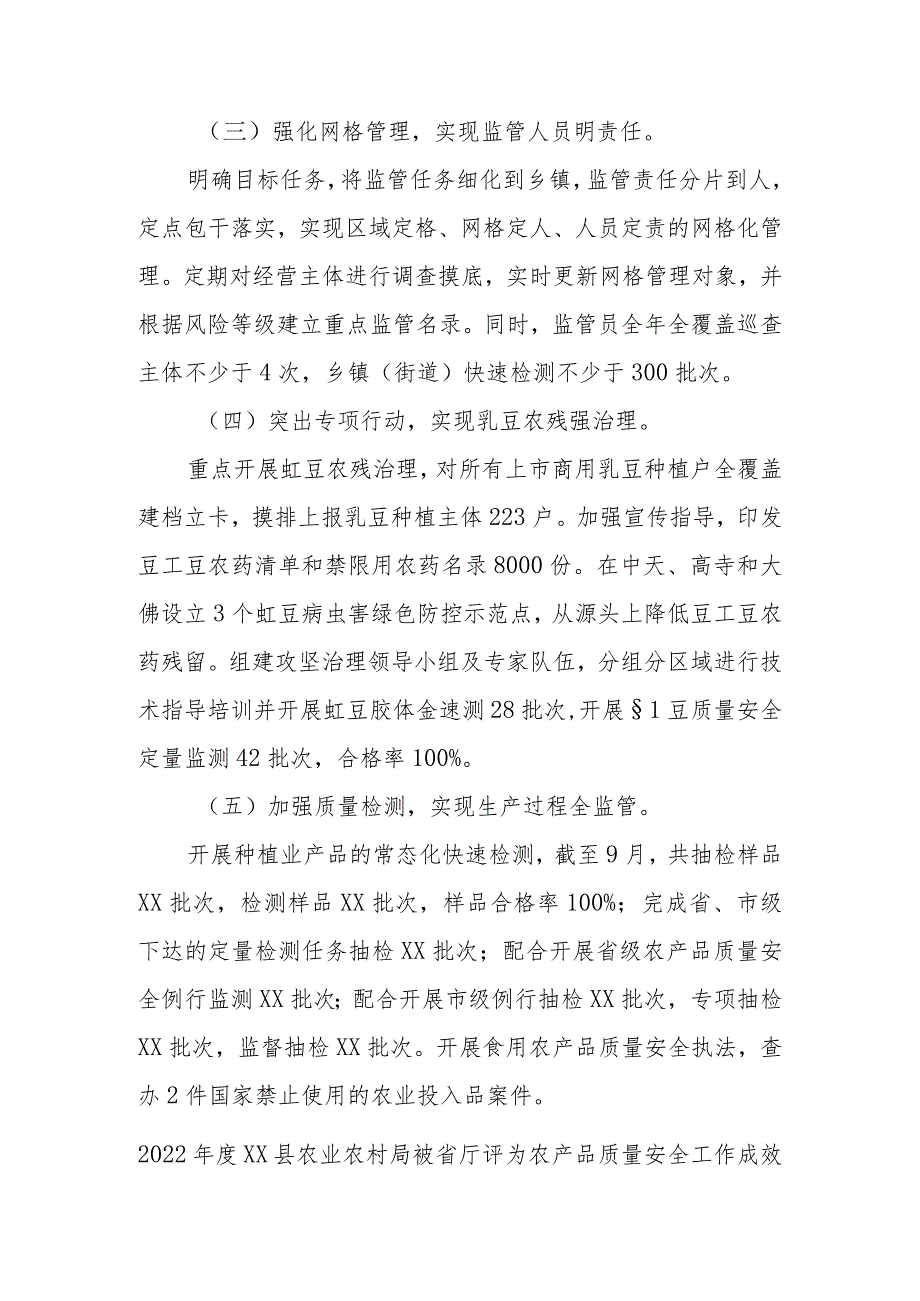 （三）强化网格管理，实现监管人员明责任。

明确目标任务，将监管任务细化到乡镇，监管责任分片到人，定点包干落实，实现区域定格、网格定人、人员定责的网格化管理。定期对经营主体进行调查摸底，实时更新网格管理对象，并根据风险等级建立重点监管名录。同时，监管员全年全覆盖巡查主体不少于4次，乡镇（街道）快速检测不少于300批次。

（四）突出专项行动，实现乳豆农残强治理。

重点开展虹豆农残治理，对所有上市商用乳豆种植户全覆盖建档立卡，摸排上报乳豆种植主体223户。加强宣传指导，印发豆工豆农药清单和禁限用农药名录8000份。在中天、高寺和大佛设立3个虹豆病虫害绿色防控示范点，从源头上降低豆工豆农药残留。组建攻坚治理领导小组及专家队伍，分组分区域进行技术指导培训并开展虹豆胶体金速测28批次，开展§1豆质量安全定量监测42批次，合格率100%。

（五）加强质量检测，实现生产过程全监管。

开展种植业产品的常态化快速检测，截至9月，共抽检样品XX批次，检测样品XX批次，样品合格率100%；完成省、市级下达的定量检测任务抽检XX批次；配合开展省级农产品质量安全例行监测XX批次；配合开展市级例行抽检XX批次，专项抽检XX批次，监督抽检XX批次。开展食用农产品质量安全执法，查办2件国家禁止使用的农业投入品案件。

2022年度XX县农业农村局被省厅评为农产品质量安全工作成效